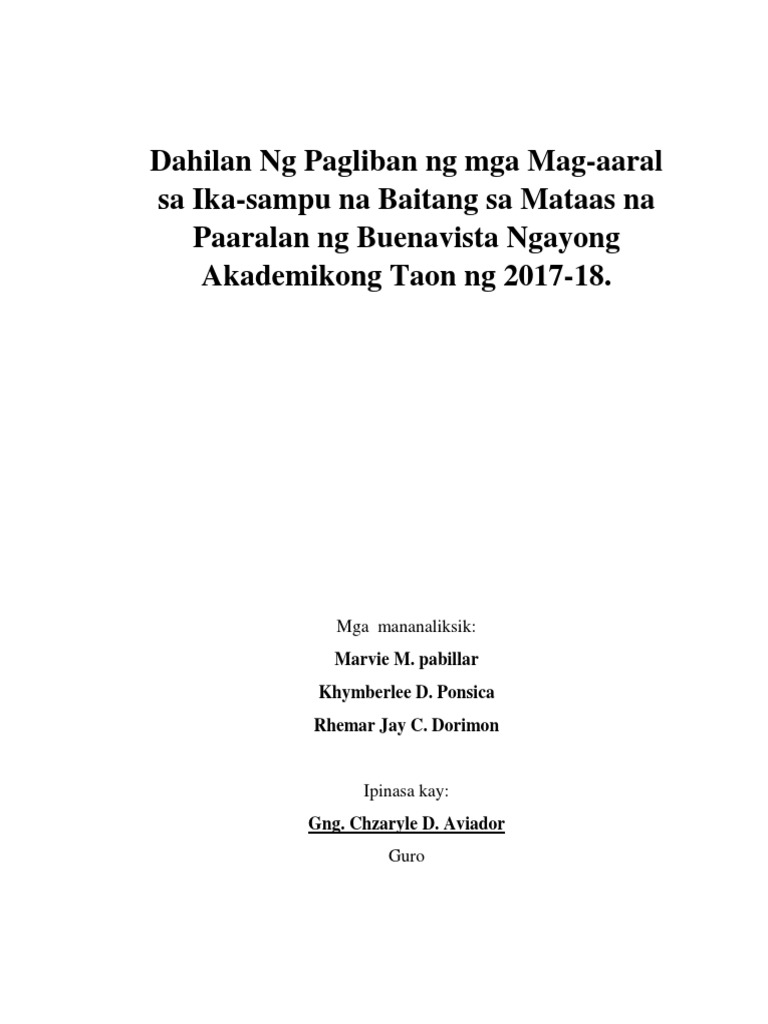 Dahilan Ng Pagliban ng mga Mag-aaral sa Ika-sampu na Baitang sa Mataas na Paaralan ng Buenavista Ngayong Akademikong Taon ng 2017-18.

Mga mananaliksik:

Marvie M. pabillar

Khymberlee D. Ponsica

Rhemar Jay C. Dorimon

Ipinasa kay:

Gng. Chzaryle D. Aviador

Guro